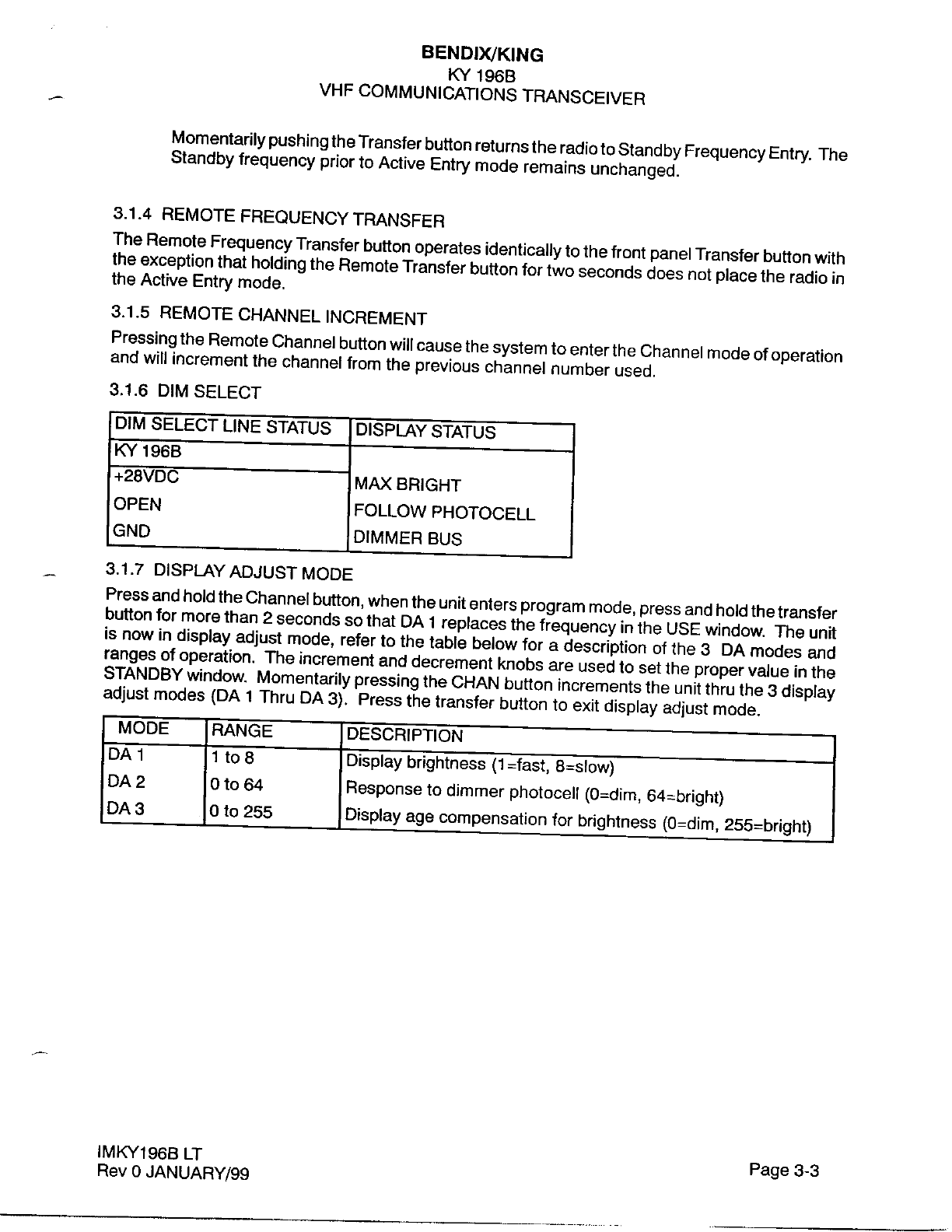 BENDIX/KING
KY 196B
VHF COMMUNICATIONS TRANSCEIVER

Momentarily pushing the Transfer button returns the radio to Standby Frequency Entry. The Standby frequency prior to Active Entry mode remains unchanged.

3.1.4 REMOTE FREQUENCY TRANSFER

The Remote Frequency Transfer button operates identically to the front panel Transfer button with the exception that holding the Remote Transfer button for two seconds does not place the radio in the Active Entry mode.

3.1.5 REMOTE CHANNEL INCREMENT

Pressing the Remote Channel button will cause the system to enter the Channel mode of operation and will increment the channel from the previous channel number used.

3.1.6 DIM SELECT

| DIM SELECT LINE STATUS | DISPLAY STATUS |
|---|---|
| KY 196B | |
| +28VDC | MAX BRIGHT |
| OPEN | FOLLOW PHOTOCELL |
| GND | DIMMER BUS |

3.1.7 DISPLAY ADJUST MODE

Press and hold the Channel button, when the unit enters program mode, press and hold the transfer button for more than 2 seconds so that DA 1 replaces the frequency in the USE window. The unit is now in display adjust mode, refer to the table below for a description of the 3 DA modes and ranges of operation. The increment and decrement knobs are used to set the proper value in the STANDBY window. Momentarily pressing the CHAN button increments the unit thru the 3 display adjust modes (DA 1 Thru DA 3). Press the transfer button to exit display adjust mode.

| MODE | RANGE | DESCRIPTION |
|---|---|---|
| DA 1 | 1 to 8 | Display brightness (1=fast, 8=slow) |
| DA 2 | 0 to 64 | Response to dimmer photocell (0=dim, 64=bright) |
| DA 3 | 0 to 255 | Display age compensation for brightness (0=dim, 255=bright) |

IMKY196B LT
Rev 0 JANUARY/99

Page 3-3